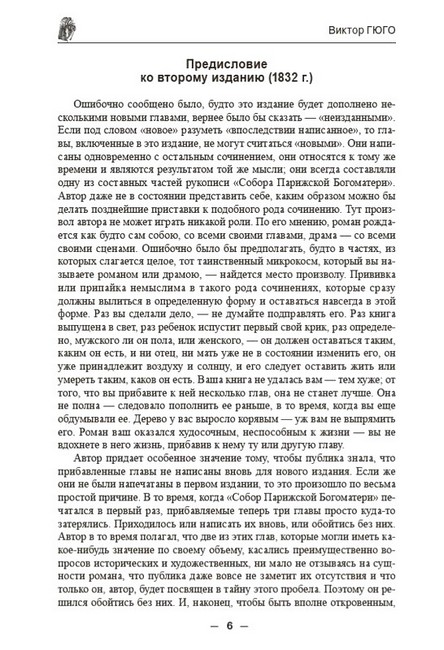 Виктор ГЮГО

Предисловие
ко второму изданию (1832 г.)

Ошибочно сообщено было, будто это издание будет дополнено несколькими новыми главами, вернее было бы сказать — «неизданными». Если под словом «новое» разуметь «впоследствии написанное», то главы, включенные в это издание, не могут считаться «новыми». Они написаны одновременно с остальным сочинением, они относятся к тому же времени и являются результатом той же мысли; они всегда составляли одну из составных частей рукописи «Собора Парижской Богоматери». Автор даже не в состоянии представить себе, каким образом можно бы делать позднейшие приставки к подобного рода сочинению. Тут произвол автора не может играть никакой роли. По его мнению, роман рождается как будто сам собою, со всеми своими главами, драма — со всеми своими сценами. Ошибочно было бы предполагать, будто в частях, из которых слагается целое, тот таинственный микрокосм, который вы называете романом или драмою, — найдется место произволу. Прививка или припайка немыслима в такого рода сочинениях, которые сразу должны вылиться в определенную форму и оставаться навсегда в этой форме. Раз вы сделали дело, — не думайте подправлять его. Раз книга выпущена в свет, раз ребенок испустит первый свой крик, раз определено, мужского ли он пола, или женского, — он должен оставаться таким, каким он есть, и ни отец, ни мать уже не в состоянии изменить его, он уже принадлежит воздуху и солнцу, и его следует оставить жить или умереть таким, каков он есть. Ваша книга не удалась вам — тем хуже; от того, что вы прибавите к ней несколько глав, она не станет лучше. Она не полна — следовало пополнить ее раньше, в то время, когда вы еще обдумывали ее. Дерево у вас выросло корявым — уж вам не выпрямить его. Роман ваш оказался худосочным, неспособным к жизни — вы не вдохнете в него жизнь, прибавив к нему ту или другую главу.

Автор придает особенное значение тому, чтобы публика знала, что прибавленные главы не написаны вновь для нового издания. Если же они не были напечатаны в первом издании, то это произошло по весьма простой причине. В то время, когда «Собор Парижской Богоматери» печатался в первый раз, прибавляемые теперь три главы просто куда-то затерялись. Приходилось или написать их вновь, или обойтись без них. Автор в то время полагал, что две из этих глав, которые могли иметь какое-нибудь значение по своему объему, касались преимущественно вопросов исторических и художественных, ни мало не отзываясь на сущности романа, что публика даже вовсе не заметит их отсутствия и что только он, автор, будет посвящен в тайну этого пробела. Поэтому он решился обойтись без них. И, наконец, чтобы быть вполне откровенным,

— 6 —